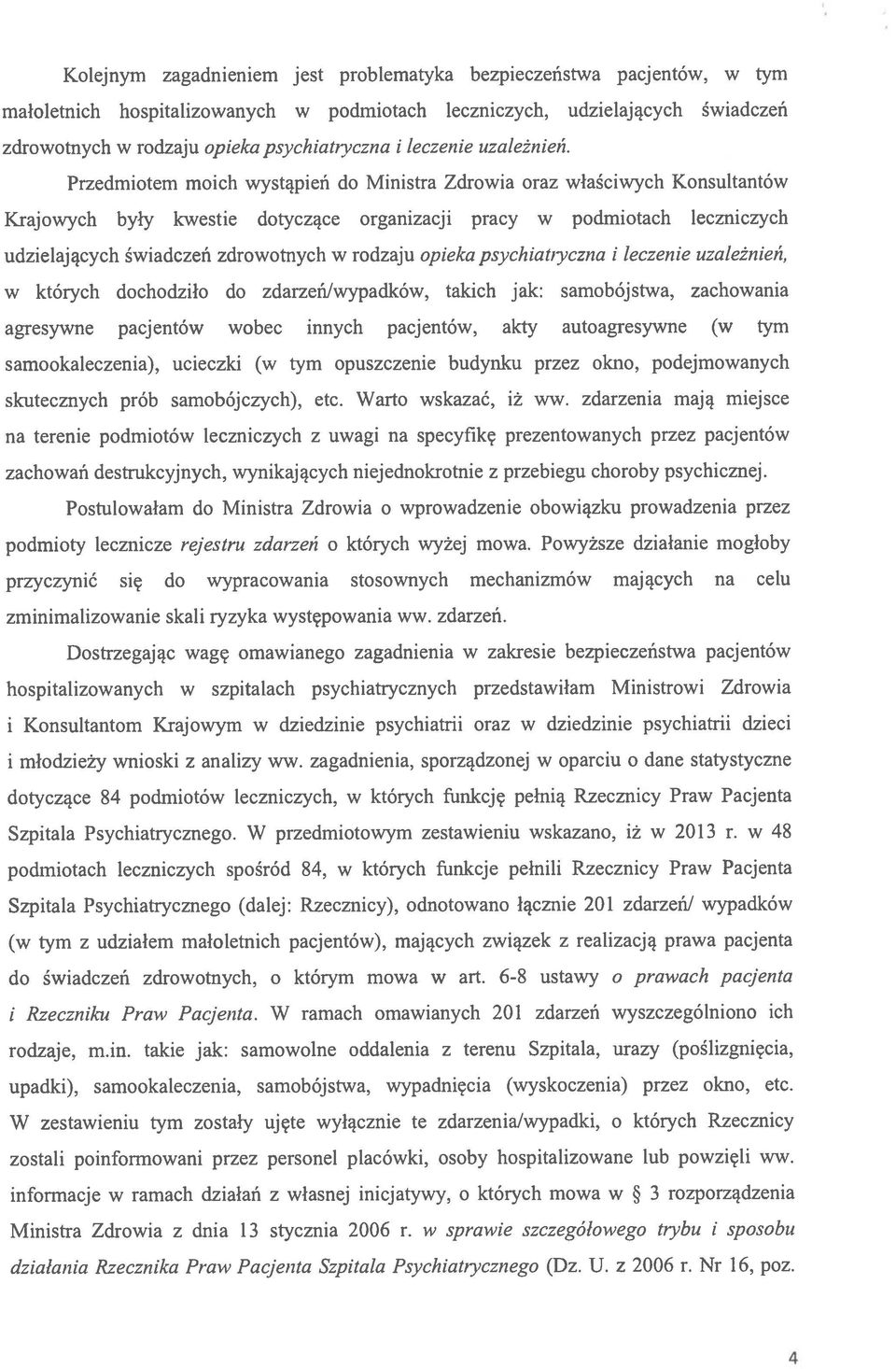 Kolejnym zagadnieniem jest problematyka bezpieczeństwa pacjentów, w tym małoletnich hospitalizowanych w podmiotach leczniczych, udzielających świadczeń zdrowotnych w rodzaju opieka psychiatryczna i leczenie uzależnień.

Przedmiotem moich wystąpień do Ministra Zdrowia oraz właściwych Konsultantów Krajowych były kwestie dotyczące organizacji pracy w podmiotach leczniczych udzielających świadczeń zdrowotnych w rodzaju opieka psychiatryczna i leczenie uzależnień, w których dochodziło do zdarzeń/wypadków, takich jak: samobójstwa, zachowania agresywne pacjentów wobec innych pacjentów, akty autoagresywne (w tym samookaleczenia), ucieczki (w tym opuszczenie budynku przez okno, podejmowanych skutecznych prób samobójczych), etc. Warto wskazać, iż ww. zdarzenia mają miejsce na terenie podmiotów leczniczych z uwagi na specyfikę prezentowanych przez pacjentów zachowań destrukcyjnych, wynikających niejednokrotnie z przebiegu choroby psychicznej.

Postulowałam do Ministra Zdrowia o wprowadzenie obowiązku prowadzenia przez podmioty lecznicze rejestru zdarzeń o których wyżej mowa. Powyższe działanie mogłoby przyczynić się do wypracowania stosownych mechanizmów mających na celu zminimalizowanie skali ryzyka występowania ww. zdarzeń.

Dostrzegając wagę omawianego zagadnienia w zakresie bezpieczeństwa pacjentów hospitalizowanych w szpitalach psychiatrycznych przedstawiłam Ministrowi Zdrowia i Konsultantom Krajowym w dziedzinie psychiatrii oraz w dziedzinie psychiatrii dzieci i młodzieży wnioski z analizy ww. zagadnienia, sporządzonej w oparciu o dane statystyczne dotyczące 84 podmiotów leczniczych, w których funkcję pełnią Rzecznicy Praw Pacjenta Szpitala Psychiatrycznego. W przedmiotowym zestawieniu wskazano, iż w 2013 r. w 48 podmiotach leczniczych spośród 84, w których funkcje pełnili Rzecznicy Praw Pacjenta Szpitala Psychiatrycznego (dalej: Rzecznicy), odnotowano łącznie 201 zdarzeń/ wypadków (w tym z udziałem małoletnich pacjentów), mających związek z realizacją prawa pacjenta do świadczeń zdrowotnych, o którym mowa w art. 6-8 ustawy o prawach pacjenta i Rzeczniku Praw Pacjenta. W ramach omawianych 201 zdarzeń wyszczególniono ich rodzaje, m.in. takie jak: samowolne oddalenia z terenu Szpitala, urazy (poślizgnięcia, upadki), samookaleczenia, samobójstwa, wypadnięcia (wyskoczenia) przez okno, etc. W zestawieniu tym zostały ujęte wyłącznie te zdarzenia/wypadki, o których Rzecznicy zostali poinformowani przez personel placówki, osoby hospitalizowane lub powzięli ww. informacje w ramach działań z własnej inicjatywy, o których mowa w § 3 rozporządzenia Ministra Zdrowia z dnia 13 stycznia 2006 r. w sprawie szczegółowego trybu i sposobu działania Rzecznika Praw Pacjenta Szpitala Psychiatrycznego (Dz. U. z 2006 r. Nr 16, poz.

4